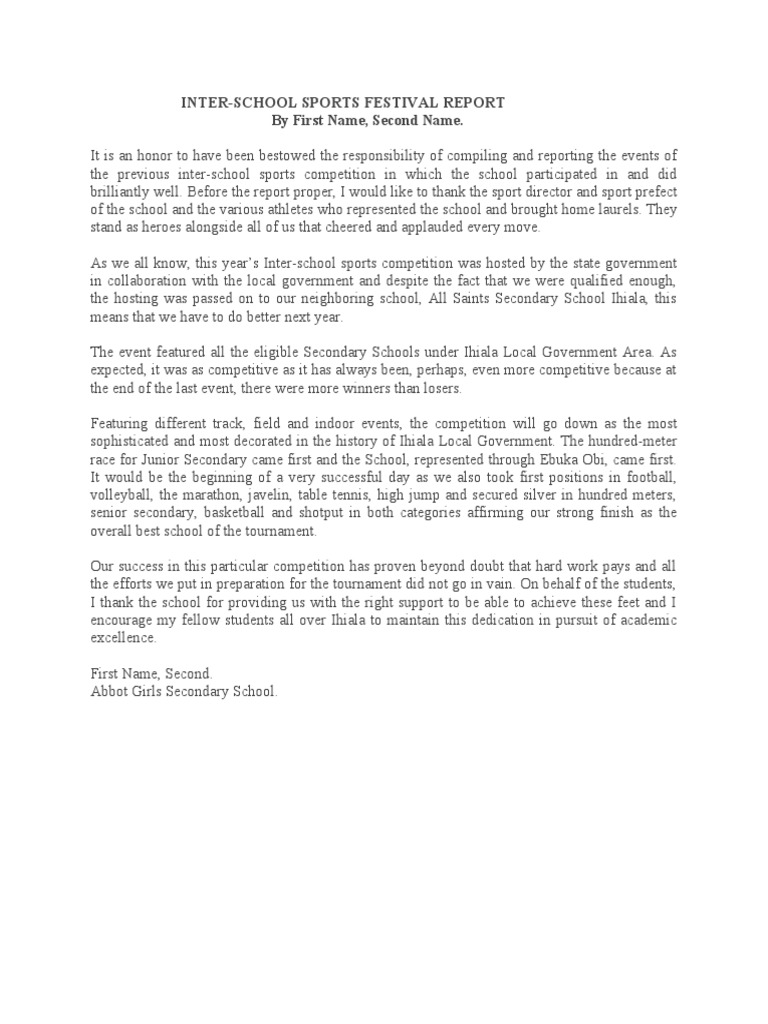 INTER-SCHOOL SPORTS FESTIVAL REPORT
By First Name, Second Name.

It is an honor to have been bestowed the responsibility of compiling and reporting the events of the previous inter-school sports competition in which the school participated in and did brilliantly well. Before the report proper, I would like to thank the sport director and sport prefect of the school and the various athletes who represented the school and brought home laurels. They stand as heroes alongside all of us that cheered and applauded every move.

As we all know, this year's Inter-school sports competition was hosted by the state government in collaboration with the local government and despite the fact that we were qualified enough, the hosting was passed on to our neighboring school, All Saints Secondary School Ihiala, this means that we have to do better next year.

The event featured all the eligible Secondary Schools under Ihiala Local Government Area. As expected, it was as competitive as it has always been, perhaps, even more competitive because at the end of the last event, there were more winners than losers.

Featuring different track, field and indoor events, the competition will go down as the most sophisticated and most decorated in the history of Ihiala Local Government. The hundred-meter race for Junior Secondary came first and the School, represented through Ebuka Obi, came first. It would be the beginning of a very successful day as we also took first positions in football, volleyball, the marathon, javelin, table tennis, high jump and secured silver in hundred meters, senior secondary, basketball and shotput in both categories affirming our strong finish as the overall best school of the tournament.

Our success in this particular competition has proven beyond doubt that hard work pays and all the efforts we put in preparation for the tournament did not go in vain. On behalf of the students, I thank the school for providing us with the right support to be able to achieve these feet and I encourage my fellow students all over Ihiala to maintain this dedication in pursuit of academic excellence.

First Name, Second.
Abbot Girls Secondary School.